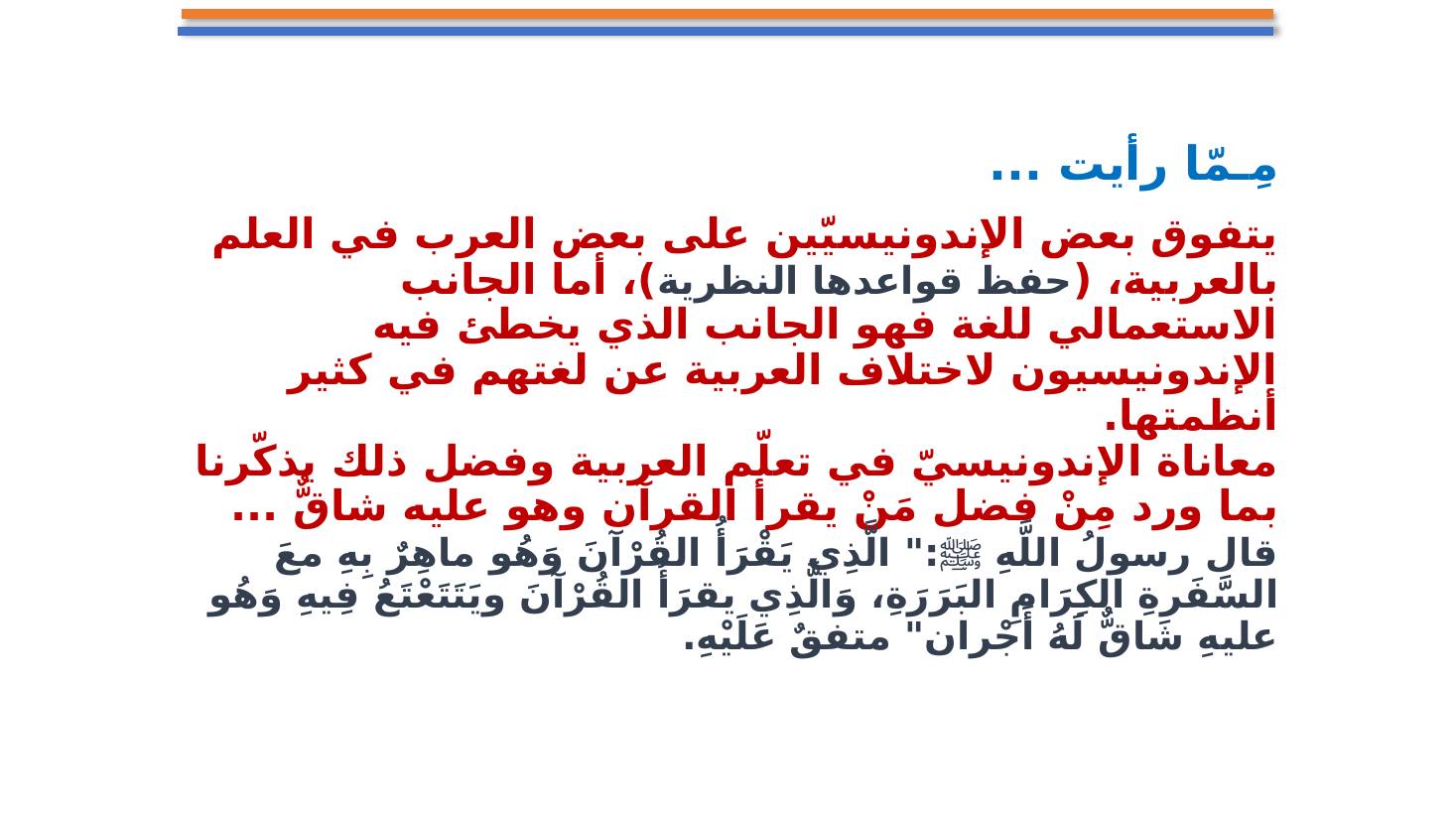 مِـمّا رأيت ...

يتفوق بعض الإندونيسيّين على بعض العرب في العلم بالعربية، (حفظ قواعدها النظرية)، أما الجانب الاستعمالي للغة فهو الجانب الذي يخطئ فيه الإندونيسيون لاختلاف العربية عن لغتهم في كثير أنظمتها.

معاناة الإندونيسيّ في تعلّم العربية وفضل ذلك يذكّرنا بما ورد مِنْ فضل مَنْ يقرأ القرآن وهو عليه شاقٌّ ...

قال رسولُ اللَّهِ ﷺ:" الَّذِي يَقْرَأُ القُرْآنَ وَهُو ماهِرٌ بِهِ معَ السَّفَرةِ الكِرَامِ البَرَرَةِ، وَالَّذِي يقرَأُ القُرْآنَ ويَتَتَعْتَعُ فِيهِ وَهُو عليهِ شَاقٌّ لَهُ أَجْران" متفقٌ عَلَيْهِ.